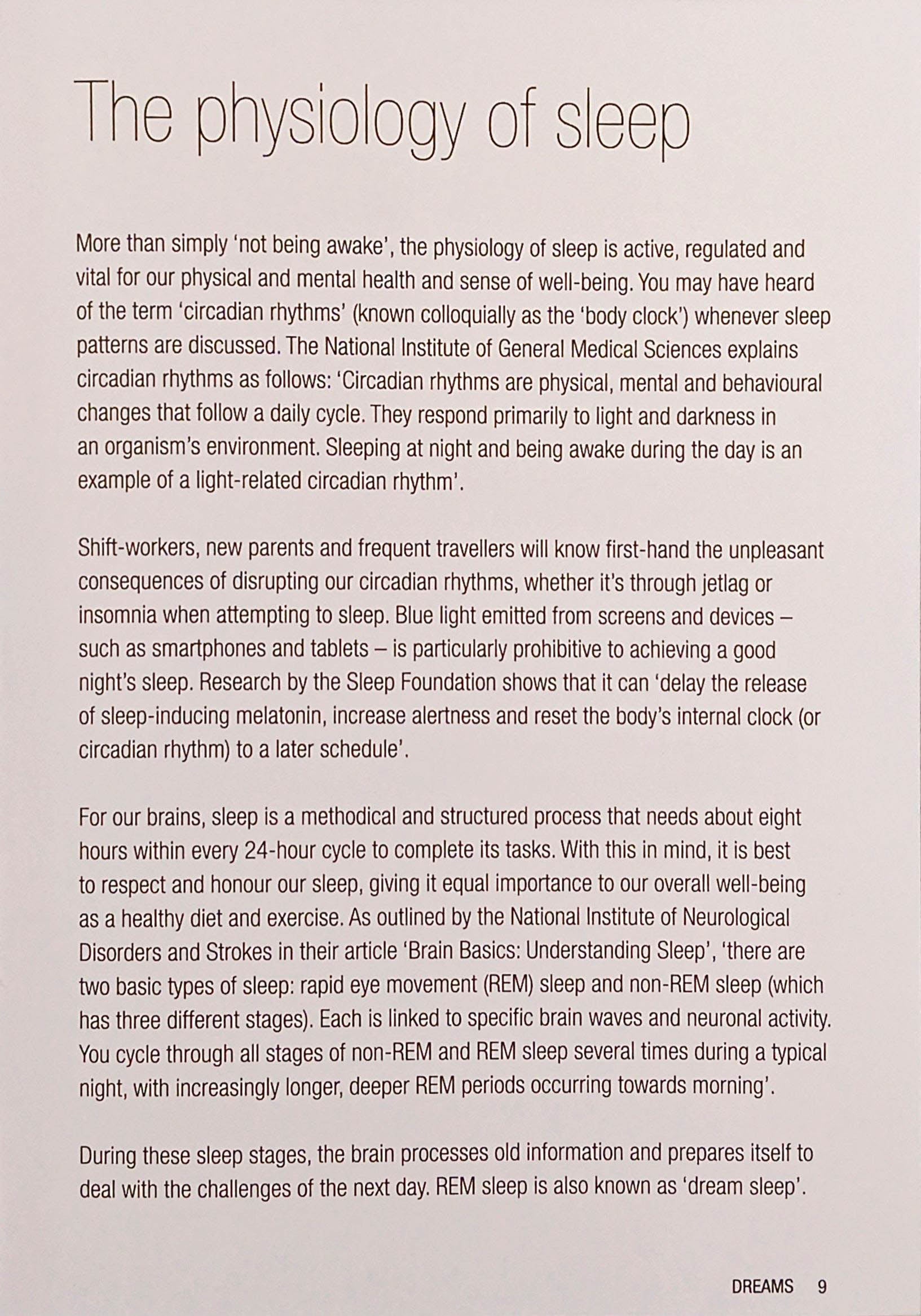 The physiology of sleep

More than simply 'not being awake', the physiology of sleep is active, regulated and vital for our physical and mental health and sense of well-being. You may have heard of the term 'circadian rhythms' (known colloquially as the 'body clock') whenever sleep patterns are discussed. The National Institute of General Medical Sciences explains circadian rhythms as follows: 'Circadian rhythms are physical, mental and behavioural changes that follow a daily cycle. They respond primarily to light and darkness in an organism's environment. Sleeping at night and being awake during the day is an example of a light-related circadian rhythm'.

Shift-workers, new parents and frequent travellers will know first-hand the unpleasant consequences of disrupting our circadian rhythms, whether it's through jetlag or insomnia when attempting to sleep. Blue light emitted from screens and devices – such as smartphones and tablets – is particularly prohibitive to achieving a good night's sleep. Research by the Sleep Foundation shows that it can 'delay the release of sleep-inducing melatonin, increase alertness and reset the body's internal clock (or circadian rhythm) to a later schedule'.

For our brains, sleep is a methodical and structured process that needs about eight hours within every 24-hour cycle to complete its tasks. With this in mind, it is best to respect and honour our sleep, giving it equal importance to our overall well-being as a healthy diet and exercise. As outlined by the National Institute of Neurological Disorders and Strokes in their article 'Brain Basics: Understanding Sleep', 'there are two basic types of sleep: rapid eye movement (REM) sleep and non-REM sleep (which has three different stages). Each is linked to specific brain waves and neuronal activity. You cycle through all stages of non-REM and REM sleep several times during a typical night, with increasingly longer, deeper REM periods occurring towards morning'.

During these sleep stages, the brain processes old information and prepares itself to deal with the challenges of the next day. REM sleep is also known as 'dream sleep'.

DREAMS 9